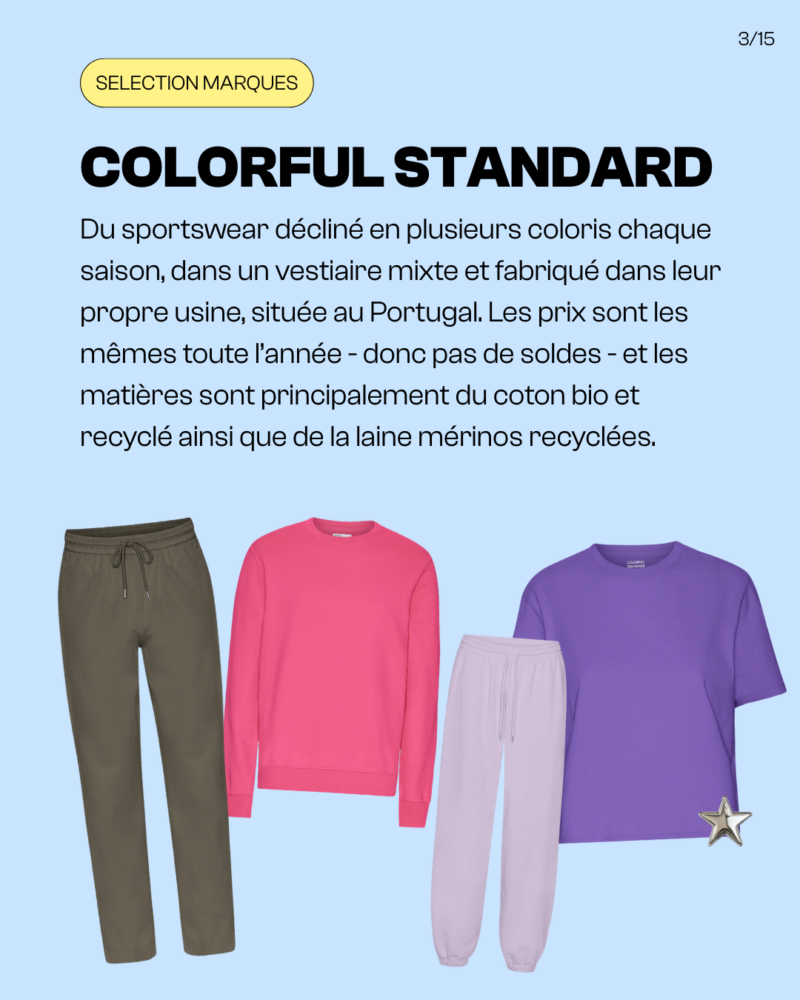 3/15

SELECTION MARQUES

COLORFUL STANDARD

Du sportswear décliné en plusieurs coloris chaque saison, dans un vestiaire mixte et fabriqué dans leur propre usine, située au Portugal. Les prix sont les mêmes toute l'année - donc pas de soldes - et les matières sont principalement du coton bio et recyclé ainsi que de la laine mérinos recyclées.